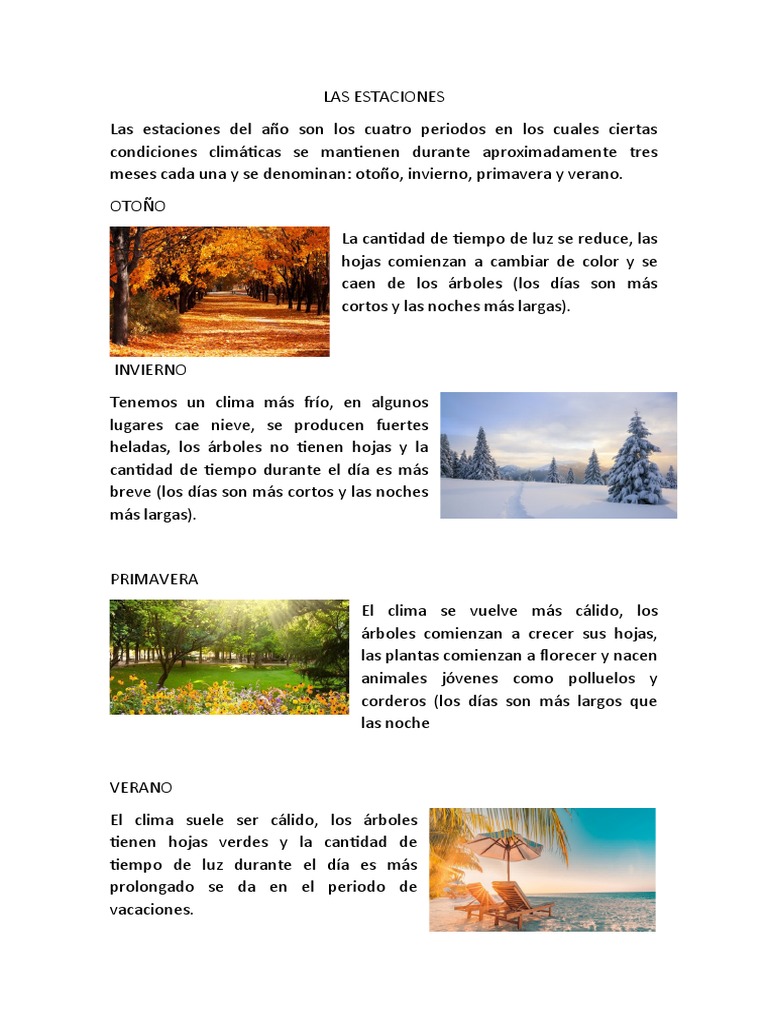 LAS ESTACIONES

Las estaciones del año son los cuatro periodos en los cuales ciertas condiciones climáticas se mantienen durante aproximadamente tres meses cada una y se denominan: otoño, invierno, primavera y verano.

OTOÑO

La cantidad de tiempo de luz se reduce, las hojas comienzan a cambiar de color y se caen de los árboles (los días son más cortos y las noches más largas).

INVIERNO

Tenemos un clima más frío, en algunos lugares cae nieve, se producen fuertes heladas, los árboles no tienen hojas y la cantidad de tiempo durante el día es más breve (los días son más cortos y las noches más largas).

PRIMAVERA

El clima se vuelve más cálido, los árboles comienzan a crecer sus hojas, las plantas comienzan a florecer y nacen animales jóvenes como polluelos y corderos (los días son más largos que las noche

VERANO

El clima suele ser cálido, los árboles tienen hojas verdes y la cantidad de tiempo de luz durante el día es más prolongado se da en el periodo de vacaciones.